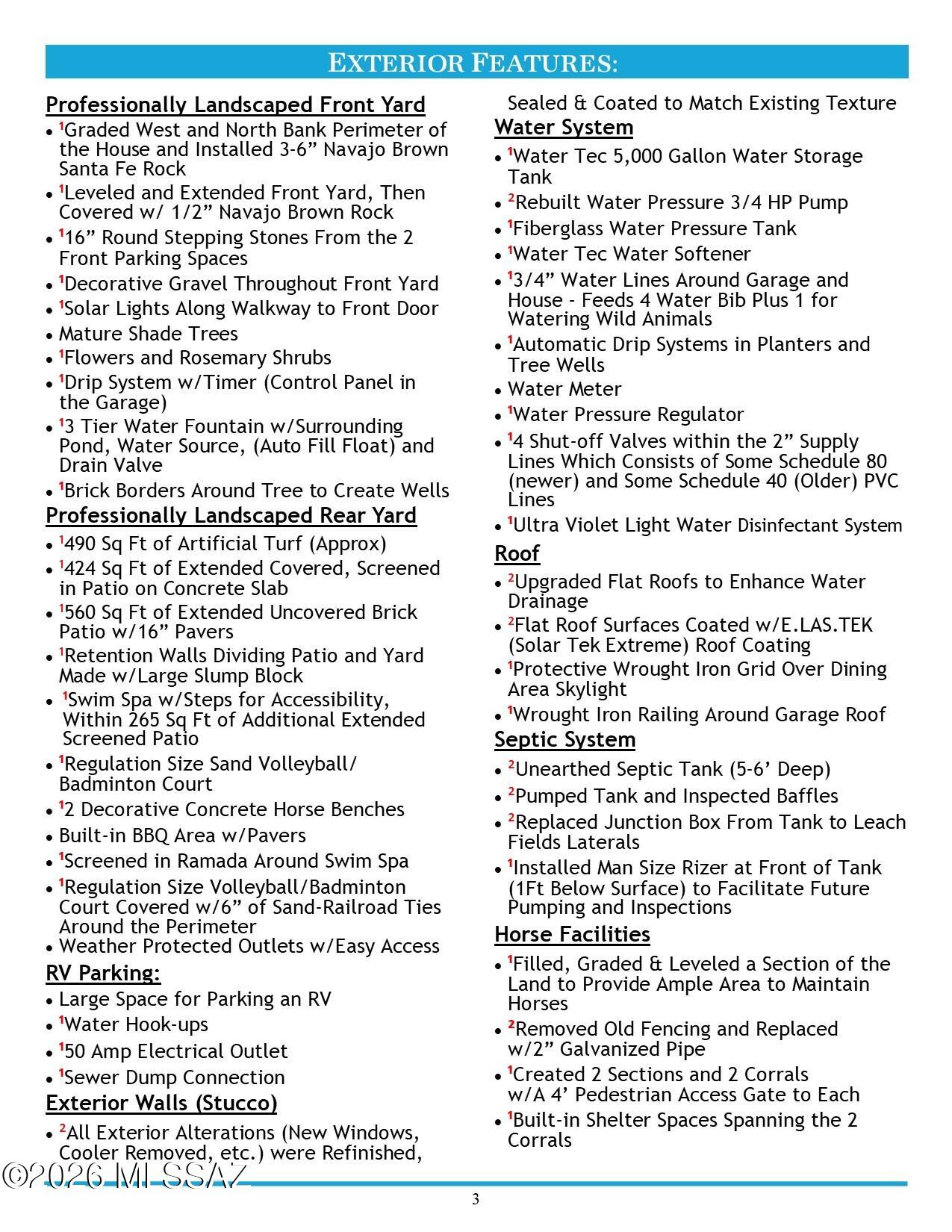 EXTERIOR FEATURES:

Professionally Landscaped Front Yard

• $^{1}$Graded West and North Bank Perimeter of the House and Installed 3-6" Navajo Brown Santa Fe Rock
• $^{1}$Leveled and Extended Front Yard, Then Covered w/ 1/2" Navajo Brown Rock
• $^{1}$16" Round Stepping Stones From the 2 Front Parking Spaces
• $^{1}$Decorative Gravel Throughout Front Yard
• $^{1}$Solar Lights Along Walkway to Front Door
• Mature Shade Trees
• $^{1}$Flowers and Rosemary Shrubs
• $^{1}$Drip System w/Timer (Control Panel in the Garage)
• $^{1}$3 Tier Water Fountain w/Surrounding Pond, Water Source, (Auto Fill Float) and Drain Valve
• $^{1}$Brick Borders Around Tree to Create Wells

Professionally Landscaped Rear Yard

• $^{1}$490 Sq Ft of Artificial Turf (Approx)
• $^{1}$424 Sq Ft of Extended Covered, Screened in Patio on Concrete Slab
• $^{1}$560 Sq Ft of Extended Uncovered Brick Patio w/16" Pavers
• $^{1}$Retention Walls Dividing Patio and Yard Made w/Large Slump Block
• $^{1}$Swim Spa w/Steps for Accessibility, Within 265 Sq Ft of Additional Extended Screened Patio
• $^{1}$Regulation Size Sand Volleyball/ Badminton Court
• $^{1}$2 Decorative Concrete Horse Benches
• Built-in BBQ Area w/Pavers
• $^{1}$Screened in Ramada Around Swim Spa
• $^{1}$Regulation Size Volleyball/Badminton Court Covered w/6" of Sand-Railroad Ties Around the Perimeter
• Weather Protected Outlets w/Easy Access

RV Parking:

• Large Space for Parking an RV
• $^{1}$Water Hook-ups
• $^{1}$50 Amp Electrical Outlet
• $^{1}$Sewer Dump Connection

Exterior Walls (Stucco)

• $^{2}$All Exterior Alterations (New Windows, Cooler Removed, etc.) were Refinished, Sealed & Coated to Match Existing Texture

Water System

• $^{1}$Water Tec 5,000 Gallon Water Storage Tank
• $^{2}$Rebuilt Water Pressure 3/4 HP Pump
• $^{1}$Fiberglass Water Pressure Tank
• $^{1}$Water Tec Water Softener
• $^{1}$3/4" Water Lines Around Garage and House - Feeds 4 Water Bib Plus 1 for Watering Wild Animals
• $^{1}$Automatic Drip Systems in Planters and Tree Wells
• Water Meter
• $^{1}$Water Pressure Regulator
• $^{1}$4 Shut-off Valves within the 2" Supply Lines Which Consists of Some Schedule 80 (newer) and Some Schedule 40 (Older) PVC Lines
• $^{1}$Ultra Violet Light Water Disinfectant System

Roof

• $^{2}$Upgraded Flat Roofs to Enhance Water Drainage
• $^{2}$Flat Roof Surfaces Coated w/E.LAS.TEK (Solar Tek Extreme) Roof Coating
• $^{1}$Protective Wrought Iron Grid Over Dining Area Skylight
• $^{1}$Wrought Iron Railing Around Garage Roof

Septic System

• $^{2}$Unearthed Septic Tank (5-6' Deep)
• $^{2}$Pumped Tank and Inspected Baffles
• $^{2}$Replaced Junction Box From Tank to Leach Fields Laterals
• $^{1}$Installed Man Size Rizer at Front of Tank (1Ft Below Surface) to Facilitate Future Pumping and Inspections

Horse Facilities

• $^{1}$Filled, Graded & Leveled a Section of the Land to Provide Ample Area to Maintain Horses
• $^{2}$Removed Old Fencing and Replaced w/2" Galvanized Pipe
• $^{1}$Created 2 Sections and 2 Corrals w/A 4' Pedestrian Access Gate to Each
• $^{1}$Built-in Shelter Spaces Spanning the 2 Corrals

3

©2026 MLSSAZ